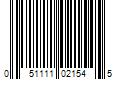 0 51111 02154 5